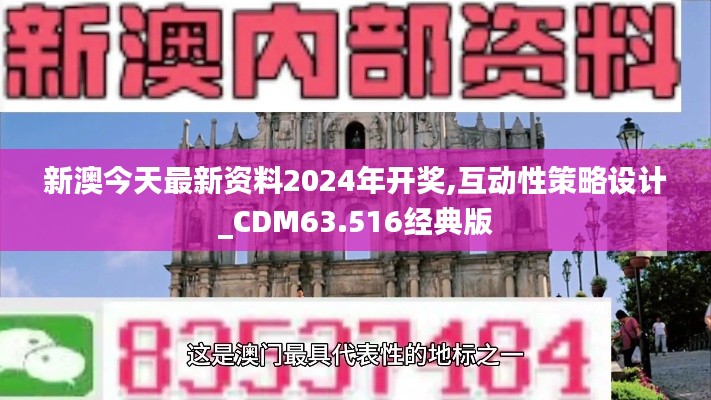 新澳内部资料

新澳今天最新资料2024年开奖,互动性策略设计_CDM63.516经典版

83537484

这是澳门最具代表性的地标之一